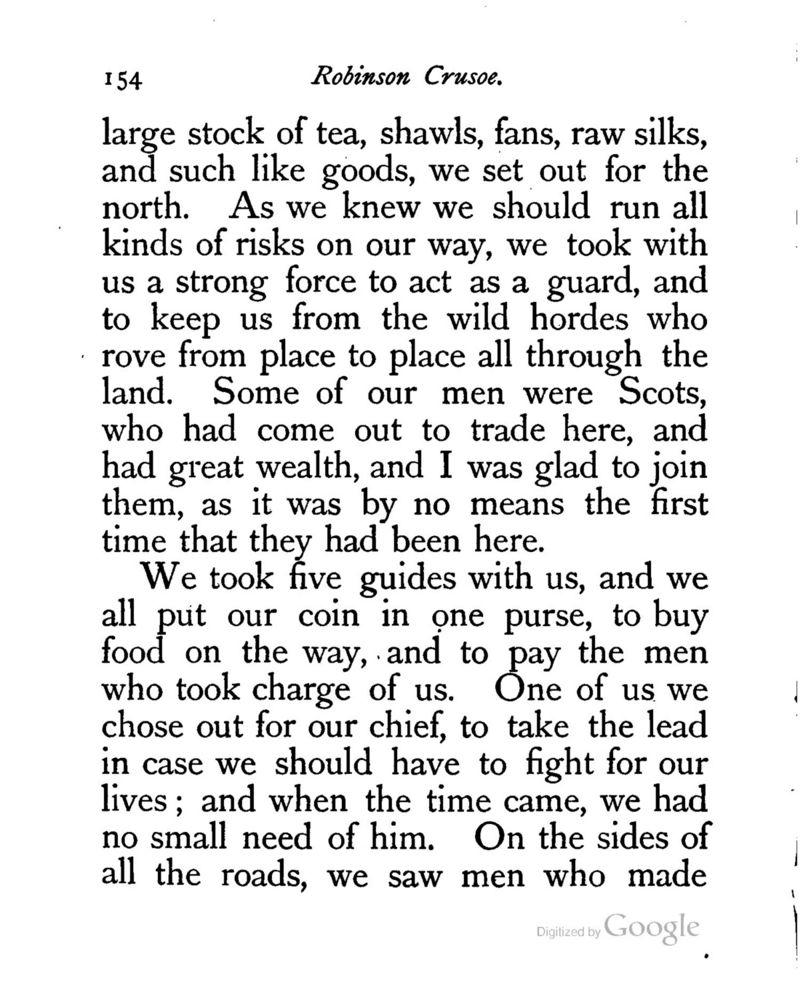 154 Robinson Crusoe.

large stock of tea, shawls, fans, raw silks, and such like goods, we set out for the north. As we knew we should run all kinds of risks on our way, we took with us a strong force to act as a guard, and to keep us from the wild hordes who rove from place to place all through the land. Some of our men were Scots, who had come out to trade here, and had great wealth, and I was glad to join them, as it was by no means the first time that they had been here.

We took five guides with us, and we all put our coin in one purse, to buy food on the way, and to pay the men who took charge of us. One of us we chose out for our chief, to take the lead in case we should have to fight for our lives; and when the time came, we had no small need of him. On the sides of all the roads, we saw men who made

Digitized by Google